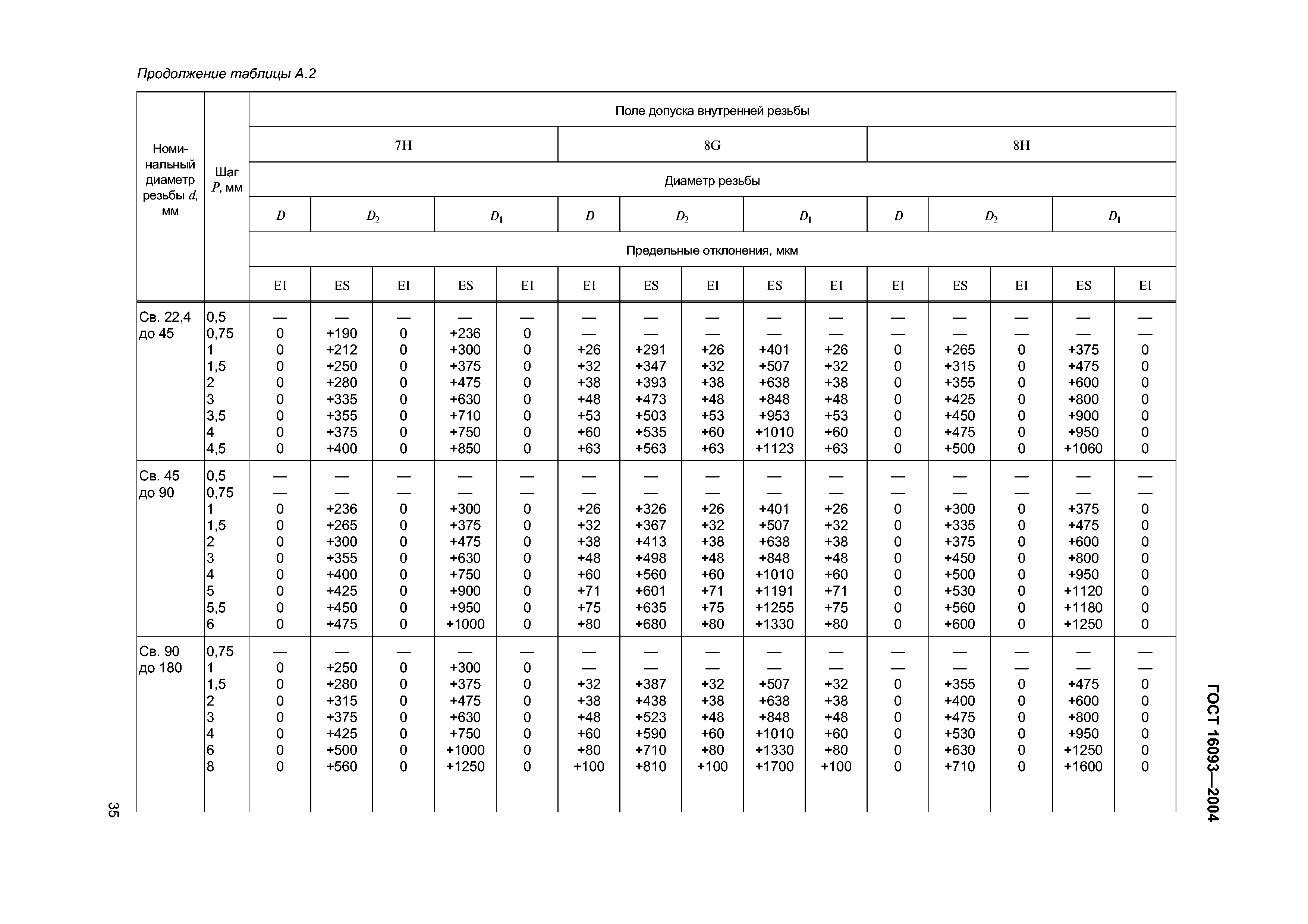 Продолжение таблицы А.2

| Номинальный диаметр резьбы $d$, мм | Шаг $P$, мм | Поле допуска внутренней резьбы | | | | | | | | | | | | | | |
|---|---|---|---|---|---|---|---|---|---|---|---|---|---|---|---|---|
| | | 7H | | | | | 8G | | | | | 8H | | | | |
| | | Диаметр резьбы | | | | | | | | | | | | | | |
| | | $D$ | $D_2$ | | $D_1$ | | $D$ | $D_2$ | | $D_1$ | | $D$ | $D_2$ | | $D_1$ | |
| | | Предельные отклонения, мкм | | | | | | | | | | | | | | |
| | | EI | ES | EI | ES | EI | EI | ES | EI | ES | EI | EI | ES | EI | ES | EI |
| Св. 22,4 до 45 | 0,5 | — | — | — | — | — | — | — | — | — | — | — | — | — | — | — |
| | 0,75 | 0 | +190 | 0 | +236 | 0 | — | — | — | — | — | — | — | — | — | — |
| | 1 | 0 | +212 | 0 | +300 | 0 | +26 | +291 | +26 | +401 | +26 | 0 | +265 | 0 | +375 | 0 |
| | 1,5 | 0 | +250 | 0 | +375 | 0 | +32 | +347 | +32 | +507 | +32 | 0 | +315 | 0 | +475 | 0 |
| | 2 | 0 | +280 | 0 | +475 | 0 | +38 | +393 | +38 | +638 | +38 | 0 | +355 | 0 | +600 | 0 |
| | 3 | 0 | +335 | 0 | +630 | 0 | +48 | +473 | +48 | +848 | +48 | 0 | +425 | 0 | +800 | 0 |
| | 3,5 | 0 | +355 | 0 | +710 | 0 | +53 | +503 | +53 | +953 | +53 | 0 | +450 | 0 | +900 | 0 |
| | 4 | 0 | +375 | 0 | +750 | 0 | +60 | +535 | +60 | +1010 | +60 | 0 | +475 | 0 | +950 | 0 |
| | 4,5 | 0 | +400 | 0 | +850 | 0 | +63 | +563 | +63 | +1123 | +63 | 0 | +500 | 0 | +1060 | 0 |
| Св. 45 до 90 | 0,5 | — | — | — | — | — | — | — | — | — | — | — | — | — | — | — |
| | 0,75 | — | — | — | — | — | — | — | — | — | — | — | — | — | — | — |
| | 1 | 0 | +236 | 0 | +300 | 0 | +26 | +326 | +26 | +401 | +26 | 0 | +300 | 0 | +375 | 0 |
| | 1,5 | 0 | +265 | 0 | +375 | 0 | +32 | +367 | +32 | +507 | +32 | 0 | +335 | 0 | +475 | 0 |
| | 2 | 0 | +300 | 0 | +475 | 0 | +38 | +413 | +38 | +638 | +38 | 0 | +375 | 0 | +600 | 0 |
| | 3 | 0 | +355 | 0 | +630 | 0 | +48 | +498 | +48 | +848 | +48 | 0 | +450 | 0 | +800 | 0 |
| | 4 | 0 | +400 | 0 | +750 | 0 | +60 | +560 | +60 | +1010 | +60 | 0 | +500 | 0 | +950 | 0 |
| | 5 | 0 | +425 | 0 | +900 | 0 | +71 | +601 | +71 | +1191 | +71 | 0 | +530 | 0 | +1120 | 0 |
| | 5,5 | 0 | +450 | 0 | +950 | 0 | +75 | +635 | +75 | +1255 | +75 | 0 | +560 | 0 | +1180 | 0 |
| | 6 | 0 | +475 | 0 | +1000 | 0 | +80 | +680 | +80 | +1330 | +80 | 0 | +600 | 0 | +1250 | 0 |
| Св. 90 до 180 | 0,75 | — | — | — | — | — | — | — | — | — | — | — | — | — | — | — |
| | 1 | 0 | +250 | 0 | +300 | 0 | — | — | — | — | — | — | — | — | — | — |
| | 1,5 | 0 | +280 | 0 | +375 | 0 | +32 | +387 | +32 | +507 | +32 | 0 | +355 | 0 | +475 | 0 |
| | 2 | 0 | +315 | 0 | +475 | 0 | +38 | +438 | +38 | +638 | +38 | 0 | +400 | 0 | +600 | 0 |
| | 3 | 0 | +375 | 0 | +630 | 0 | +48 | +523 | +48 | +848 | +48 | 0 | +475 | 0 | +800 | 0 |
| | 4 | 0 | +425 | 0 | +750 | 0 | +60 | +590 | +60 | +1010 | +60 | 0 | +530 | 0 | +950 | 0 |
| | 6 | 0 | +500 | 0 | +1000 | 0 | +80 | +710 | +80 | +1330 | +80 | 0 | +630 | 0 | +1250 | 0 |
| | 8 | 0 | +560 | 0 | +1250 | 0 | +100 | +810 | +100 | +1700 | +100 | 0 | +710 | 0 | +1600 | 0 |

ГОСТ 16093—2004

35